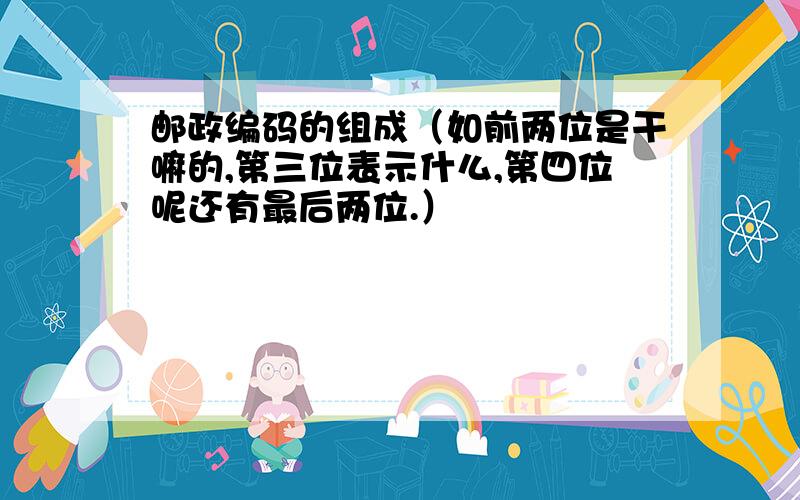 邮政编码的组成（如前两位是干嘛的,第三位表示什么,第四位呢还有最后两位.）